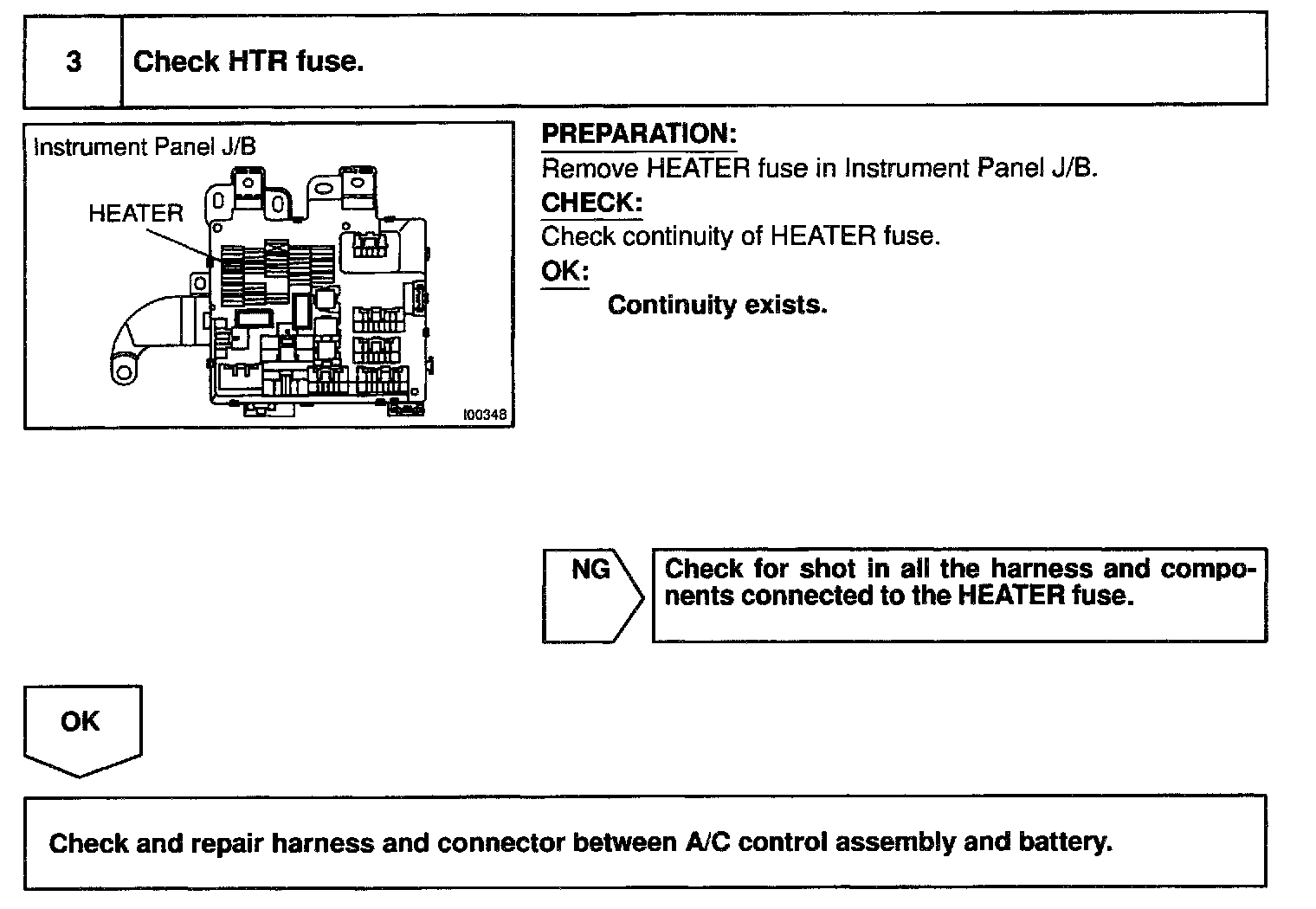 3 Check HTR fuse.

Instrument Panel J/B

HEATER

I00348

PREPARATION:
Remove HEATER fuse in Instrument Panel J/B.
CHECK:
Check continuity of HEATER fuse.
OK:
Continuity exists.

NG

Check for shot in all the harness and components connected to the HEATER fuse.

OK

Check and repair harness and connector between A/C control assembly and battery.